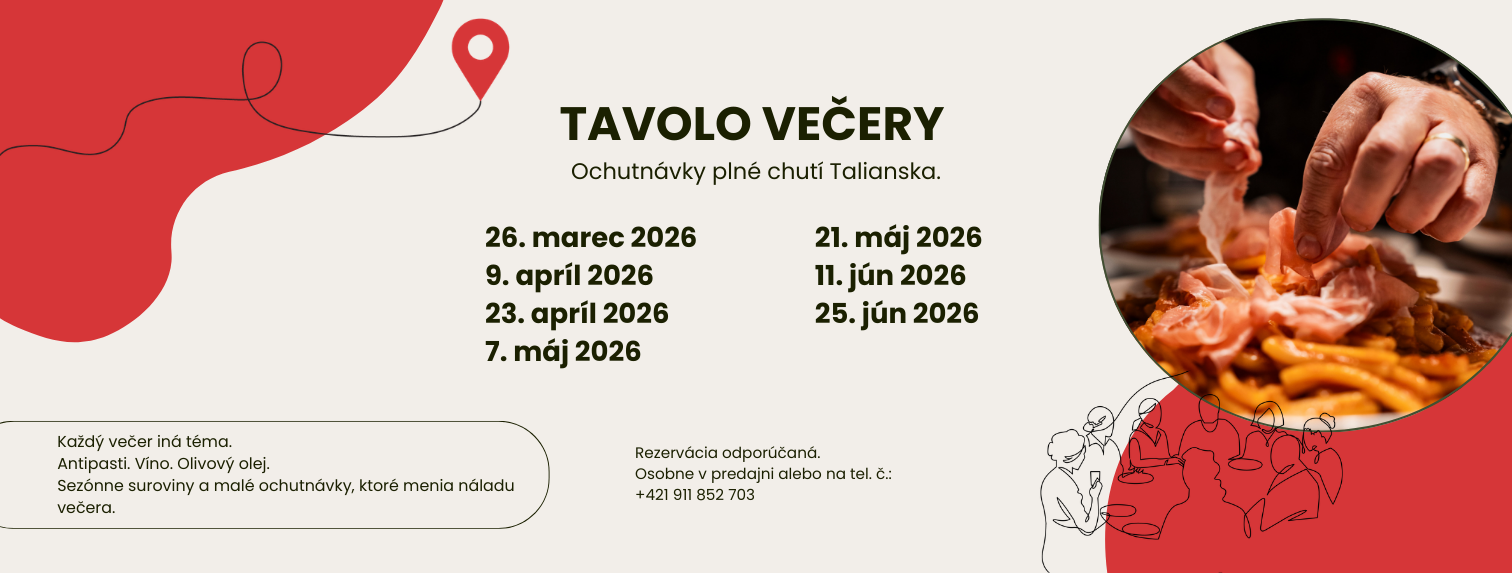 TAVOLO VEČERY

Ochutnávky plné chutí Talianska.

26. marec 2026
9. apríl 2026
23. apríl 2026
7. máj 2026

21. máj 2026
11. jún 2026
25. jún 2026

Každý večer iná téma.
Antipasti. Víno. Olivový olej.
Sezónne suroviny a malé ochutnávky, ktoré menia náladu večera.

Rezervácia odporúčaná.
Osobne v predajni alebo na tel. č.:
+421 911 852 703